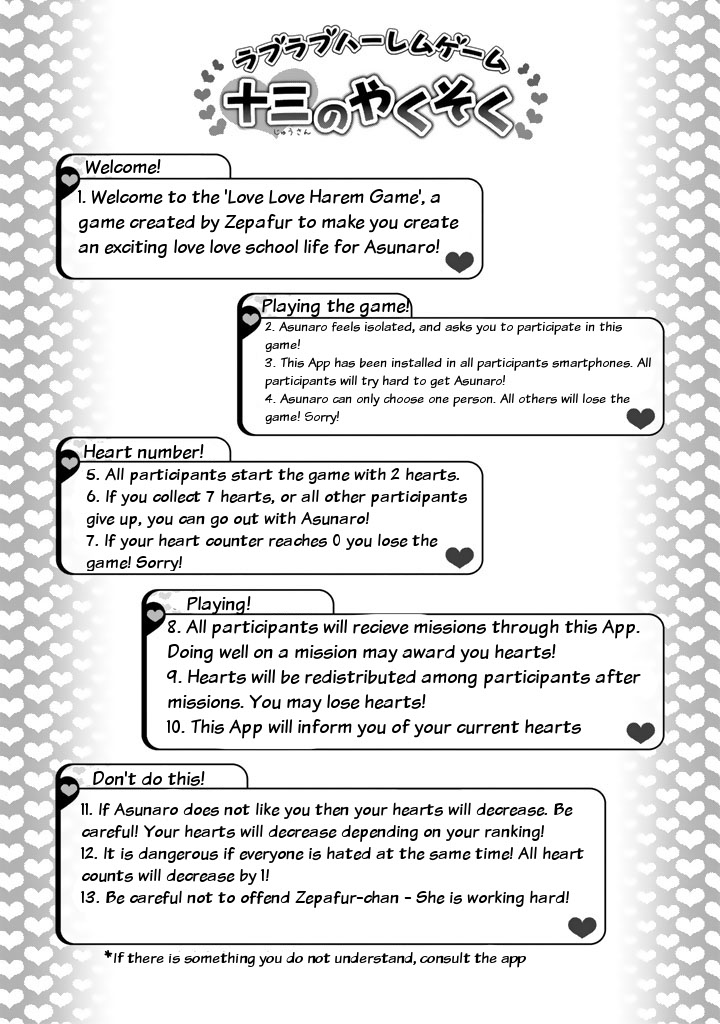 ラブラブハーレムゲーム
十三のやくそく
じゅうさん

Welcome!

1. Welcome to the 'Love Love Harem Game', a game created by Zepafur to make you create an exciting love love school life for Asunaro!

Playing the game!

2. Asunaro feels isolated, and asks you to participate in this game!
3. This App has been installed in all participants smartphones. All participants will try hard to get Asunaro!
4. Asunaro can only choose one person. All others will lose the game! Sorry!

Heart number!

5. All participants start the game with 2 hearts.
6. If you collect 7 hearts, or all other participants give up, you can go out with Asunaro!
7. If your heart counter reaches 0 you lose the game! Sorry!

Playing!

8. All participants will recieve missions through this App. Doing well on a mission may award you hearts!
9. Hearts will be redistributed among participants after missions. You may lose hearts!
10. This App will inform you of your current hearts

Don't do this!

11. If Asunaro does not like you then your hearts will decrease. Be careful! Your hearts will decrease depending on your ranking!
12. It is dangerous if everyone is hated at the same time! All heart counts will decrease by 1!
13. Be careful not to offend Zepafur-chan - She is working hard!

*If there is something you do not understand, consult the app